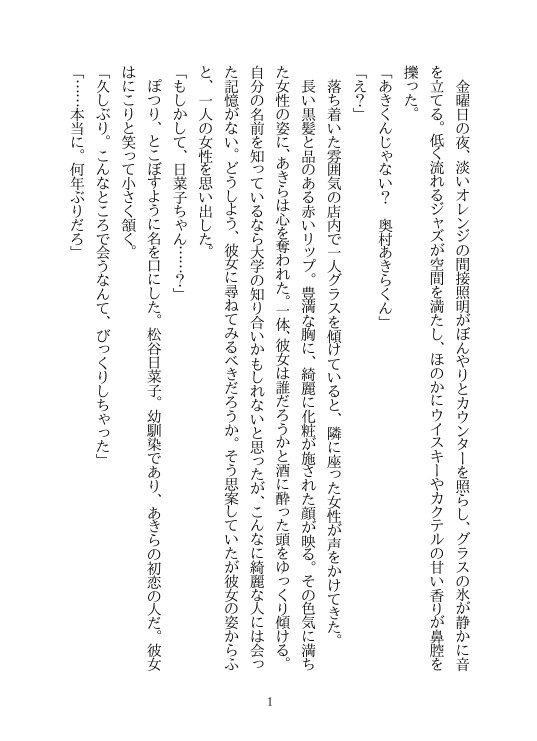 金曜日の夜、淡いオレンジの間接照明がぼんやりとカウンターを照らし、グラスの氷が静かに音を立てる。低く流れるジャズが空間を満たし、ほのかにウイスキーやカクテルの甘い香りが鼻腔を擽った。

「あきくんじゃない？　奥村あきらくん」

「え？」

落ち着いた雰囲気の店内で一人グラスを傾けていると、隣に座った女性が声をかけてきた。

長い黒髪と品のある赤いリップ。豊満な胸に、綺麗に化粧が施された顔が映る。その色気に満ちた女性の姿に、あきらは心を奪われた。一体、彼女は誰だろうかと酒に酔った頭をゆっくり傾ける。自分の名前を知っているなら大学の知り合いかもしれないと思ったが、こんなに綺麗な人には会った記憶がない。どうしよう、彼女に尋ねてみるべきだろうか。そう思案していたが彼女の姿からふと、一人の女性を思い出した。

「もしかして、日菜子ちゃん……？」

ぽつり、とこぼすように名を口にした。松谷日菜子。幼馴染であり、あきらの初恋の人だ。彼女はにこりと笑って小さく頷く。

「久しぶり。こんなところで会うなんて、びっくりしちゃった」

「……本当に。何年ぶりだろ」

1